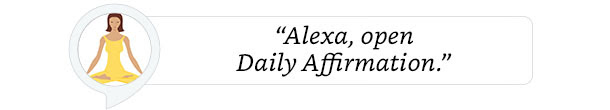 “Alexa, open Daily Affirmation.”